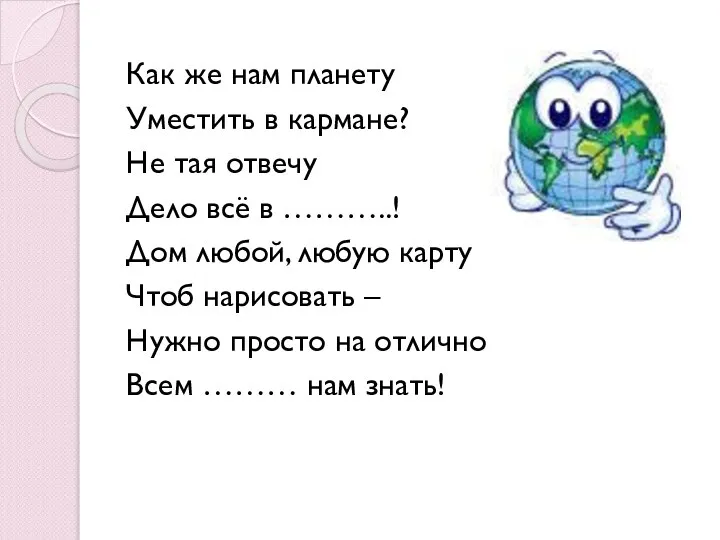 Как же нам планету
Уместить в кармане?
Не тая отвечу
Дело всё в ………..!
Дом любой, любую карту
Чтоб нарисовать –
Нужно просто на отлично
Всем ……… нам знать!